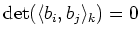 $\det(\langle b_i, b_j \rangle_k) = 0$